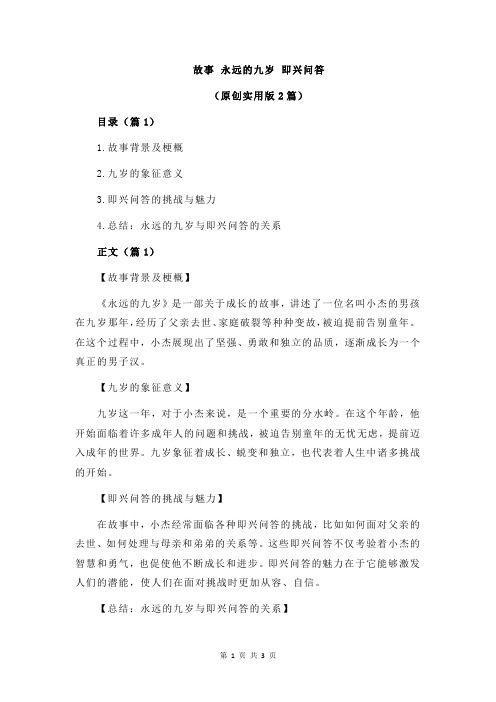 故事 永远的九岁 即兴问答

（原创实用版 2 篇）

目录（篇 1）

1.故事背景及梗概

2.九岁的象征意义

3.即兴问答的挑战与魅力

4.总结：永远的九岁与即兴问答的关系

正文（篇 1）

【故事背景及梗概】

《永远的九岁》是一部关于成长的故事，讲述了一位名叫小杰的男孩在九岁那年，经历了父亲去世、家庭破裂等种种变故，被迫提前告别童年。在这个过程中，小杰展现出了坚强、勇敢和独立的品质，逐渐成长为一个真正的男子汉。

【九岁的象征意义】

九岁这一年，对于小杰来说，是一个重要的分水岭。在这个年龄，他开始面临着许多成年人的问题和挑战，被迫告别童年的无忧无虑，提前迈入成年的世界。九岁象征着成长、蜕变和独立，也代表着人生中诸多挑战的开始。

【即兴问答的挑战与魅力】

在故事中，小杰经常面临各种即兴问答的挑战，比如如何面对父亲的去世、如何处理与母亲和弟弟的关系等。这些即兴问答不仅考验着小杰的智慧和勇气，也促使他不断成长和进步。即兴问答的魅力在于它能够激发人们的潜能，使人们在面对挑战时更加从容、自信。

【总结：永远的九岁与即兴问答的关系】

第 1 页 共 3 页